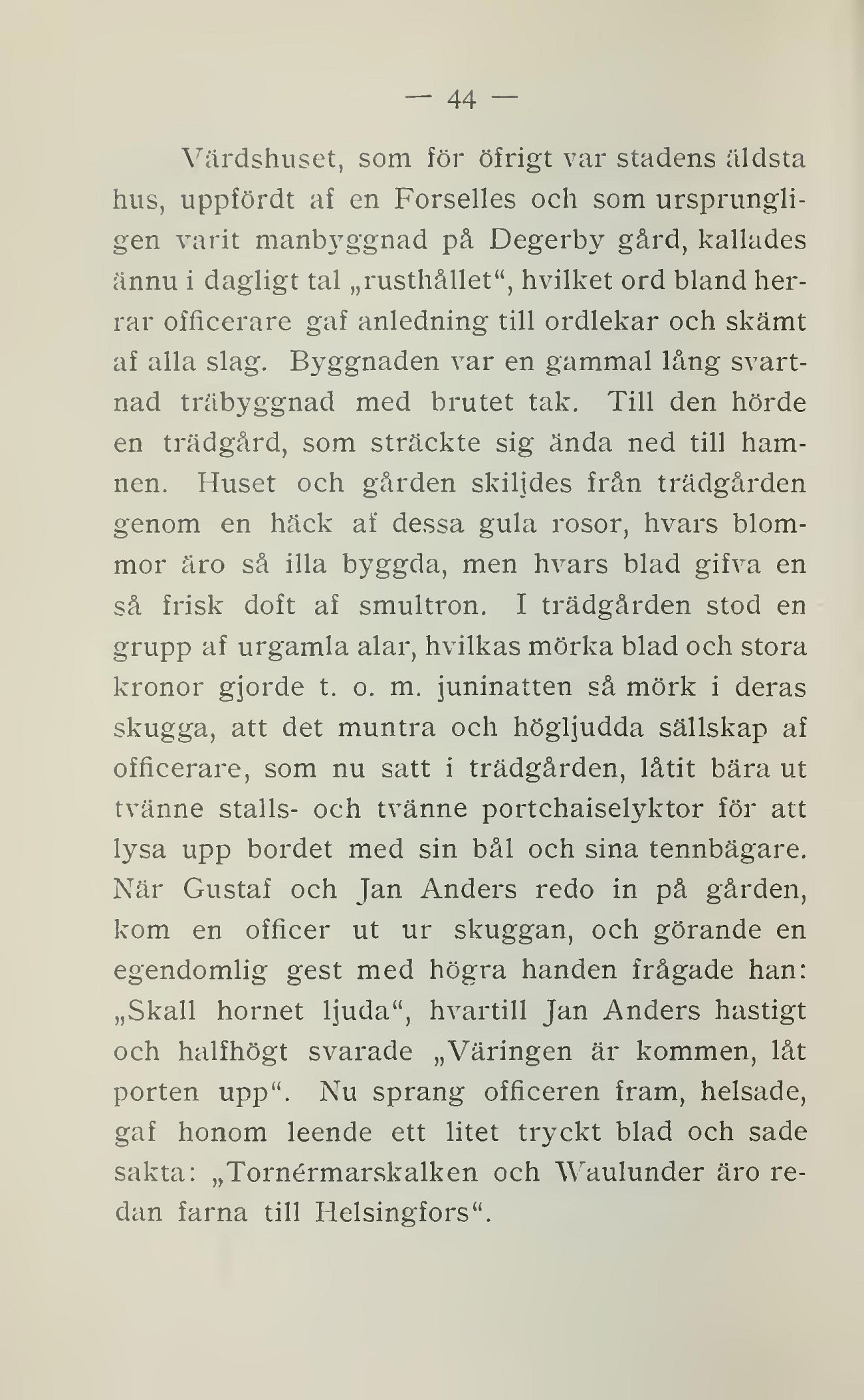 — 44 —

Värdshuset, som för öfrigt var stadens äldsta hus, uppfördt af en Forselles och som ursprungligen varit manbyggnad på Degerby gård, kallades ännu i dagligt tal „rusthållet“, hvilket ord bland herrar officerare gaf anledning till ordlekar och skämt af alla slag. Byggnaden var en gammal lång svartnad träbyggnad med brutet tak. Till den hörde en trädgård, som sträckte sig ända ned till hamnen. Huset och gården skiljdes från trädgården genom en häck af dessa gula rosor, hvars blommor äro så illa byggda, men hvars blad gifva en så frisk doft af smultron. I trädgården stod en grupp af urgamla alar, hvilkas mörka blad och stora kronor gjorde t. o. m. juninatten så mörk i deras skugga, att det muntra och högljudda sällskap af officerare, som nu satt i trädgården, låtit bära ut tvänne stalls- och tvänne portchaiselyktor för att lysa upp bordet med sin bål och sina tennbägare. När Gustaf och Jan Anders redo in på gården, kom en officer ut ur skuggan, och görande en egendomlig gest med högra handen frågade han: „Skall hornet ljuda“, hvartill Jan Anders hastigt och halfhögt svarade „Väringen är kommen, låt porten upp“. Nu sprang officeren fram, helsade, gaf honom leende ett litet tryckt blad och sade sakta: „Tornérmarskalken och Waulunder äro redan farna till Helsingfors“.